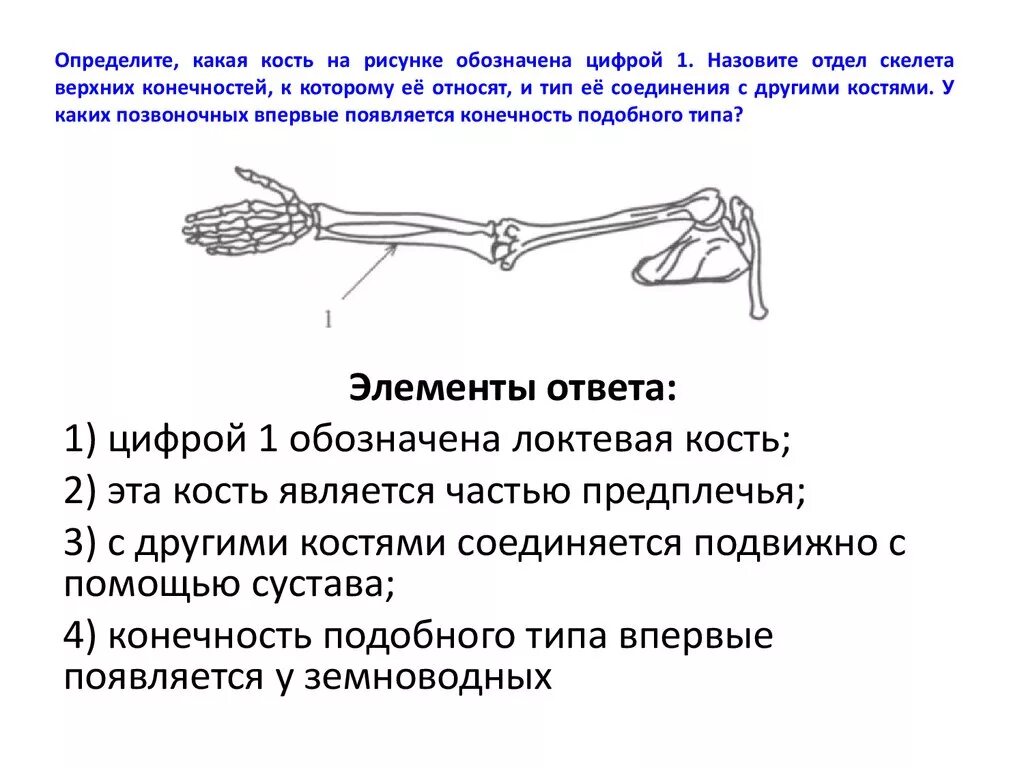 Определите, какая кость на рисунке обозначена цифрой 1. Назовите отдел скелета верхних конечностей, к которому её относят, и тип её соединения с другими костями. У каких позвоночных впервые появляется конечность подобного типа?

1

Элементы ответа:

1) цифрой 1 обозначена локтевая кость;

2) эта кость является частью предплечья;

3) с другими костями соединяется подвижно с помощью сустава;

4) конечность подобного типа впервые появляется у земноводных